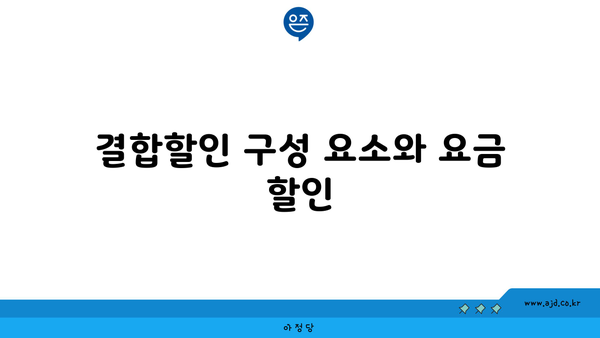 은즈

결합할인 구성 요소와 요금 할인

www.ajd.co.kr

아정당